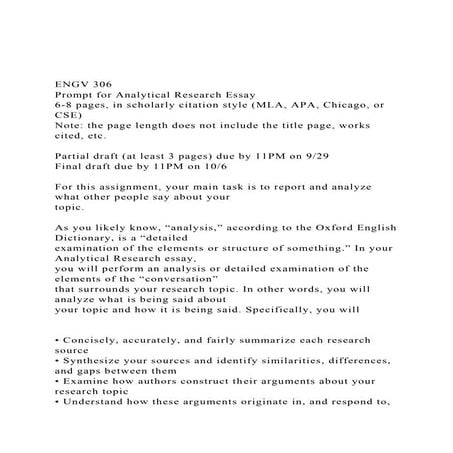 ENGV 306
Prompt for Analytical Research Essay
6-8 pages, in scholarly citation style (MLA, APA, Chicago, or CSE)
Note: the page length does not include the title page, works cited, etc.

Partial draft (at least 3 pages) due by 11PM on 9/29
Final draft due by 11PM on 10/6

For this assignment, your main task is to report and analyze what other people say about your topic.

As you likely know, "analysis," according to the Oxford English Dictionary, is a "detailed examination of the elements or structure of something." In your Analytical Research essay, you will perform an analysis or detailed examination of the elements of the "conversation" that surrounds your research topic. In other words, you will analyze what is being said about your topic and how it is being said. Specifically, you will

• Concisely, accurately, and fairly summarize each research source
• Synthesize your sources and identify similarities, differences, and gaps between them
• Examine how authors construct their arguments about your research topic
• Understand how these arguments originate in, and respond to,